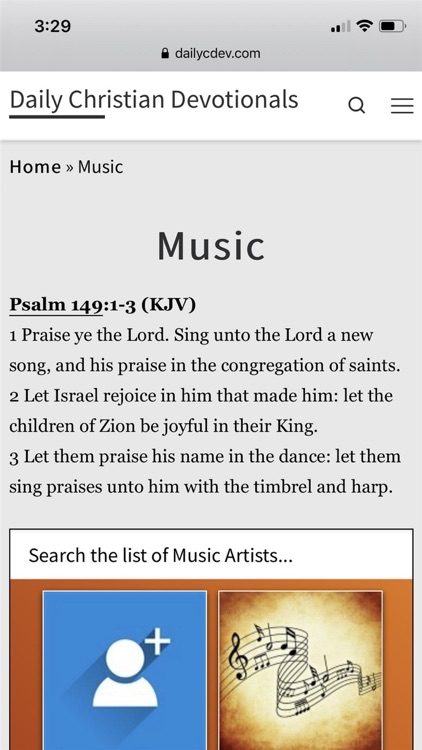 3:29

dailycdev.com

Daily Christian Devotionals

Home » Music

Music

Psalm 149:1-3 (KJV)
1 Praise ye the Lord. Sing unto the Lord a new song, and his praise in the congregation of saints.
2 Let Israel rejoice in him that made him: let the children of Zion be joyful in their King.
3 Let them praise his name in the dance: let them sing praises unto him with the timbrel and harp.

Search the list of Music Artists...